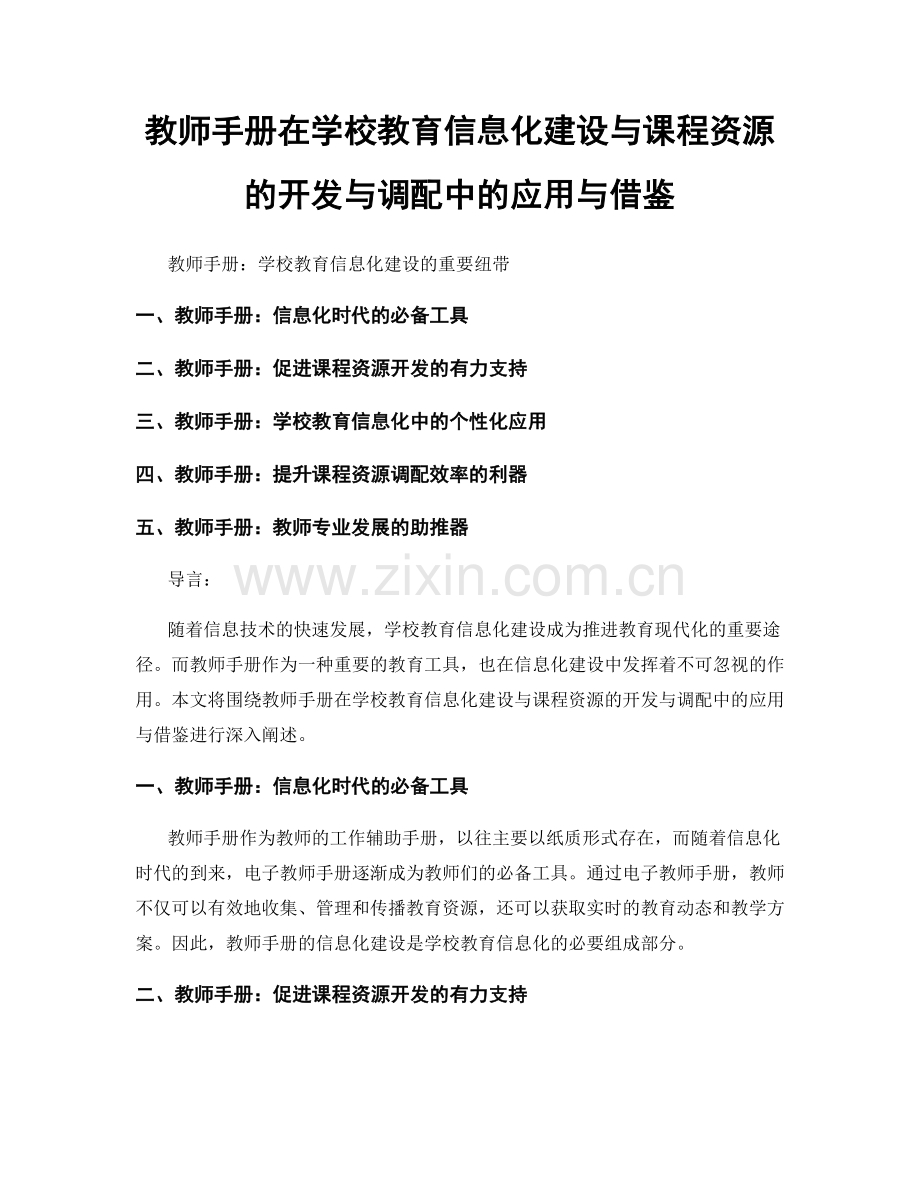 教师手册在学校教育信息化建设与课程资源的开发与调配中的应用与借鉴

教师手册：学校教育信息化建设的重要纽带

一、教师手册：信息化时代的必备工具

二、教师手册：促进课程资源开发的有力支持

三、教师手册：学校教育信息化中的个性化应用

四、教师手册：提升课程资源调配效率的利器

五、教师手册：教师专业发展的助推器

导言：

www.zixin.com.cn

随着信息技术的快速发展，学校教育信息化建设成为推进教育现代化的重要途径。而教师手册作为一种重要的教育工具，也在信息化建设中发挥着不可忽视的作用。本文将围绕教师手册在学校教育信息化建设与课程资源的开发与调配中的应用与借鉴进行深入阐述。

一、教师手册：信息化时代的必备工具

教师手册作为教师的工作辅助手册，以往主要以纸质形式存在，而随着信息化时代的到来，电子教师手册逐渐成为教师们的必备工具。通过电子教师手册，教师不仅可以有效地收集、管理和传播教育资源，还可以获取实时的教育动态和教学方案。因此，教师手册的信息化建设是学校教育信息化的必要组成部分。

二、教师手册：促进课程资源开发的有力支持